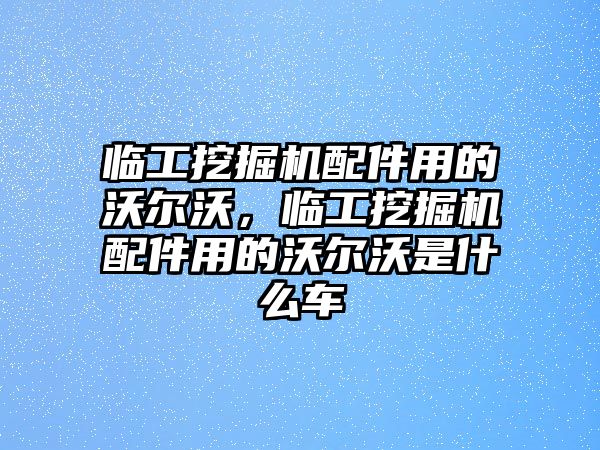 临工挖掘机配件用的沃尔沃，临工挖掘机配件用的沃尔沃是什么车